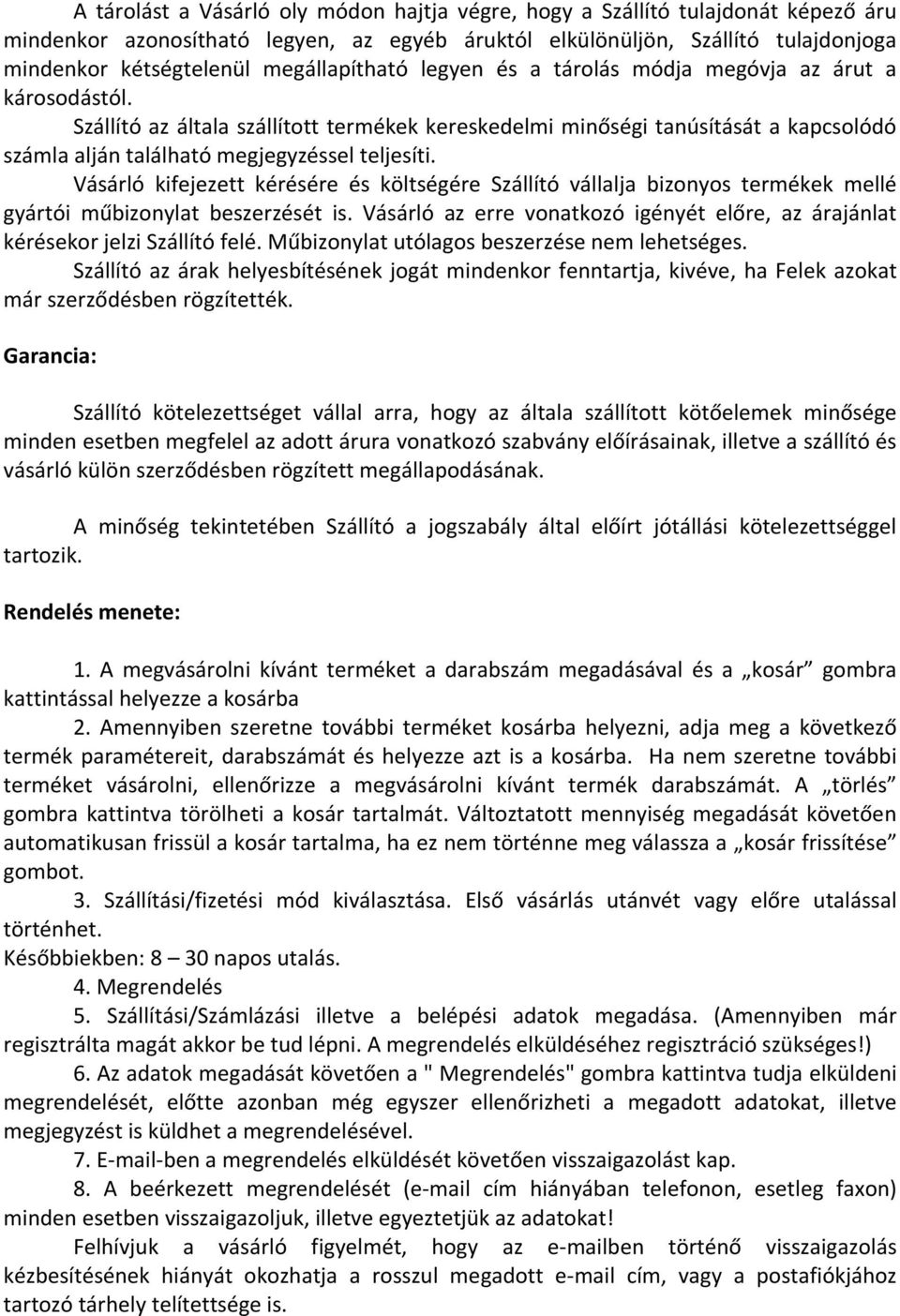 A tárolást a Vásárló oly módon hajtja végre, hogy a Szállító tulajdonát képező áru mindenkor azonosítható legyen, az egyéb áruktól elkülönüljön, Szállító tulajdonjoga mindenkor kétségtelenül megállapítható legyen és a tárolás módja megóvja az árut a károsodástól.

Szállító az általa szállított termékek kereskedelmi minőségi tanúsítását a kapcsolódó számla alján található megjegyzéssel teljesíti.

Vásárló kifejezett kérésére és költségére Szállító vállalja bizonyos termékek mellé gyártói műbizonylat beszerzését is. Vásárló az erre vonatkozó igényét előre, az árajánlat kérésekor jelzi Szállító felé. Műbizonylat utólagos beszerzése nem lehetséges.

Szállító az árak helyesbítésének jogát mindenkor fenntartja, kivéve, ha Felek azokat már szerződésben rögzítették.

Garancia:

Szállító kötelezettséget vállal arra, hogy az általa szállított kötőelemek minősége minden esetben megfelel az adott árura vonatkozó szabvány előírásainak, illetve a szállító és vásárló külön szerződésben rögzített megállapodásának.

A minőség tekintetében Szállító a jogszabály által előírt jótállási kötelezettséggel tartozik.

Rendelés menete:

1. A megvásárolni kívánt terméket a darabszám megadásával és a „kosár” gombra kattintással helyezze a kosárba

2. Amennyiben szeretne további terméket kosárba helyezni, adja meg a következő termék paramétereit, darabszámát és helyezze azt is a kosárba. Ha nem szeretne további terméket vásárolni, ellenőrizze a megvásárolni kívánt termék darabszámát. A „törlés” gombra kattintva törölheti a kosár tartalmát. Változtatott mennyiség megadását követően automatikusan frissül a kosár tartalma, ha ez nem történne meg válassza a „kosár frissítése” gombot.

3. Szállítási/fizetési mód kiválasztása. Első vásárlás utánvét vagy előre utalással történhet.
Későbbiekben: 8 – 30 napos utalás.

4. Megrendelés

5. Szállítási/Számlázási illetve a belépési adatok megadása. (Amennyiben már regisztrálta magát akkor be tud lépni. A megrendelés elküldéséhez regisztráció szükséges!)

6. Az adatok megadását követően a " Megrendelés" gombra kattintva tudja elküldeni megrendelését, előtte azonban még egyszer ellenőrizheti a megadott adatokat, illetve megjegyzést is küldhet a megrendelésével.

7. E-mail-ben a megrendelés elküldését követően visszaigazolást kap.

8. A beérkezett megrendelését (e-mail cím hiányában telefonon, esetleg faxon) minden esetben visszaigazoljuk, illetve egyeztetjük az adatokat!

Felhívjuk a vásárló figyelmét, hogy az e-mailben történő visszaigazolás kézbesítésének hiányát okozhatja a rosszul megadott e-mail cím, vagy a postafiókjához tartozó tárhely telítettsége is.